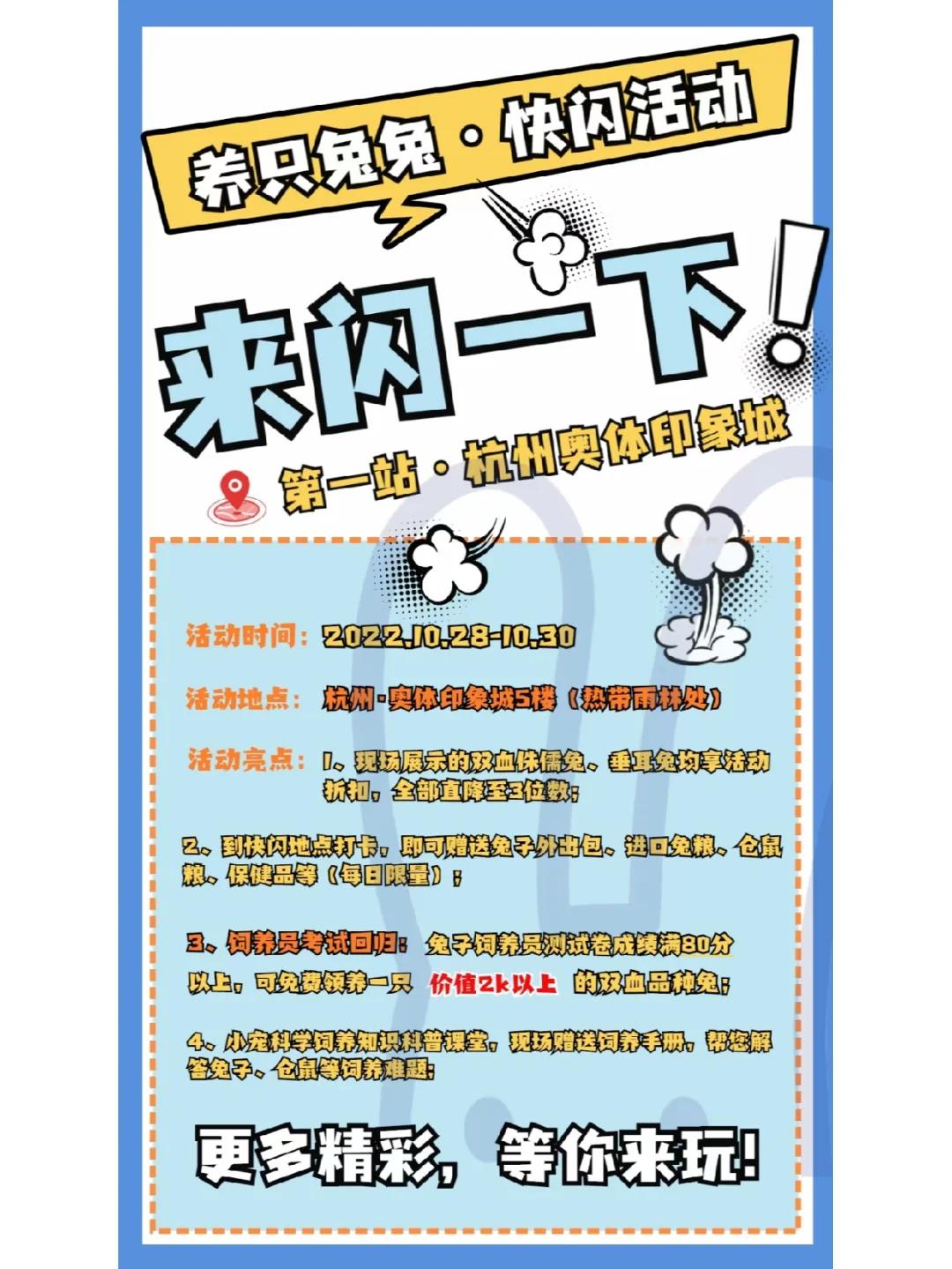 养只兔兔 · 快闪活动

来闪一下!

第一站 · 杭州奥体印象城

活动时间：2022.10.28-10.30

活动地点：杭州·奥体印象城5楼（热带雨林处）

活动亮点：1、现场展示的双血侏儒兔、垂耳兔均享活动折扣，全部直降至3位数；

2、到快闪地点打卡，即可赠送兔子外出包、进口兔粮、仓鼠粮、保健品等（每日限量）；

3、饲养员考试回归：兔子饲养员测试卷成绩满80分以上，可免费领养一只 价值2k以上 的双血品种兔；

4、小宠科学饲养知识科普课堂，现场赠送饲养手册，帮您解答兔子、仓鼠等饲养难题；

更多精彩，等你来玩!